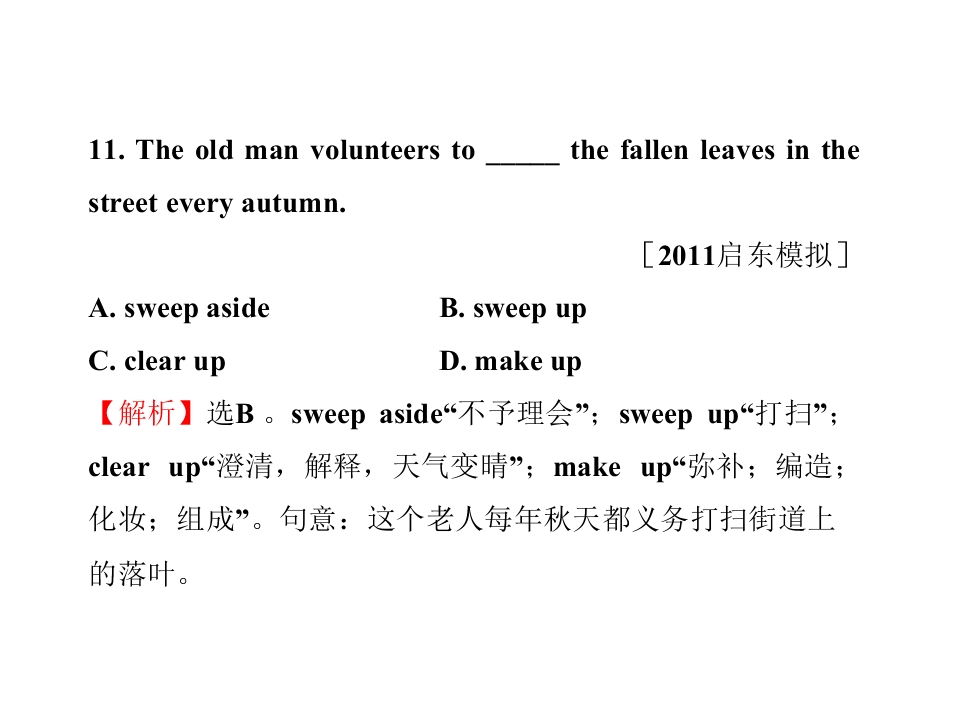 11. The old man volunteers to ____ the fallen leaves in the street every autumn.

［2011启东模拟］

A. sweep aside B. sweep up

C. clear up D. make up

【解析】选B。sweep aside“不予理会”；sweep up“打扫”；clear up“澄清，解释，天气变晴”；make up“弥补；编造；化妆；组成”。句意：这个老人每年秋天都义务打扫街道上的落叶。